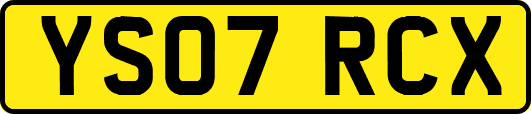 YS07 RCX